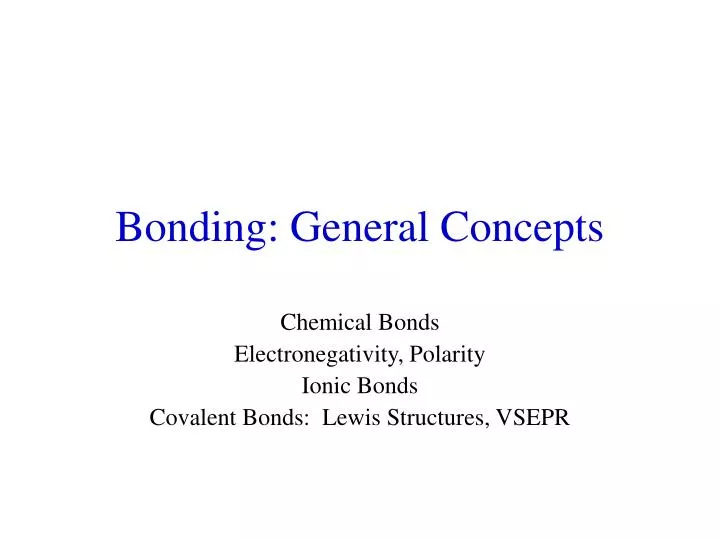 Bonding: General Concepts

Chemical Bonds
Electronegativity, Polarity
Ionic Bonds
Covalent Bonds: Lewis Structures, VSEPR